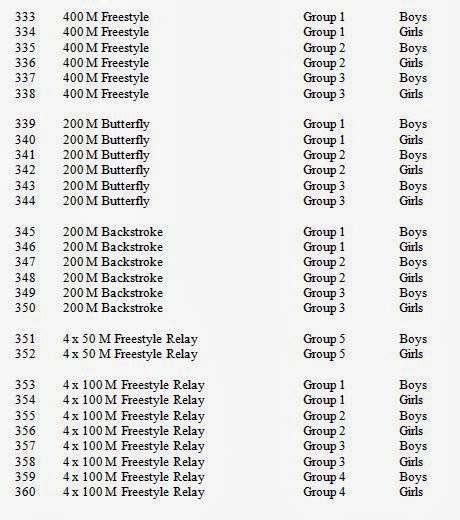 | 333 | 400 M Freestyle | Group 1 | Boys |
|---|---|---|---|
| 334 | 400 M Freestyle | Group 1 | Girls |
| 335 | 400 M Freestyle | Group 2 | Boys |
| 336 | 400 M Freestyle | Group 2 | Girls |
| 337 | 400 M Freestyle | Group 3 | Boys |
| 338 | 400 M Freestyle | Group 3 | Girls |
| 339 | 200 M Butterfly | Group 1 | Boys |
| 340 | 200 M Butterfly | Group 1 | Girls |
| 341 | 200 M Butterfly | Group 2 | Boys |
| 342 | 200 M Butterfly | Group 2 | Girls |
| 343 | 200 M Butterfly | Group 3 | Boys |
| 344 | 200 M Butterfly | Group 3 | Girls |
| 345 | 200 M Backstroke | Group 1 | Boys |
| 346 | 200 M Backstroke | Group 1 | Girls |
| 347 | 200 M Backstroke | Group 2 | Boys |
| 348 | 200 M Backstroke | Group 2 | Girls |
| 349 | 200 M Backstroke | Group 3 | Boys |
| 350 | 200 M Backstroke | Group 3 | Girls |
| 351 | 4 x 50 M Freestyle Relay | Group 5 | Boys |
| 352 | 4 x 50 M Freestyle Relay | Group 5 | Girls |
| 353 | 4 x 100 M Freestyle Relay | Group 1 | Boys |
| 354 | 4 x 100 M Freestyle Relay | Group 1 | Girls |
| 355 | 4 x 100 M Freestyle Relay | Group 2 | Boys |
| 356 | 4 x 100 M Freestyle Relay | Group 2 | Girls |
| 357 | 4 x 100 M Freestyle Relay | Group 3 | Boys |
| 358 | 4 x 100 M Freestyle Relay | Group 3 | Girls |
| 359 | 4 x 100 M Freestyle Relay | Group 4 | Boys |
| 360 | 4 x 100 M Freestyle Relay | Group 4 | Girls |